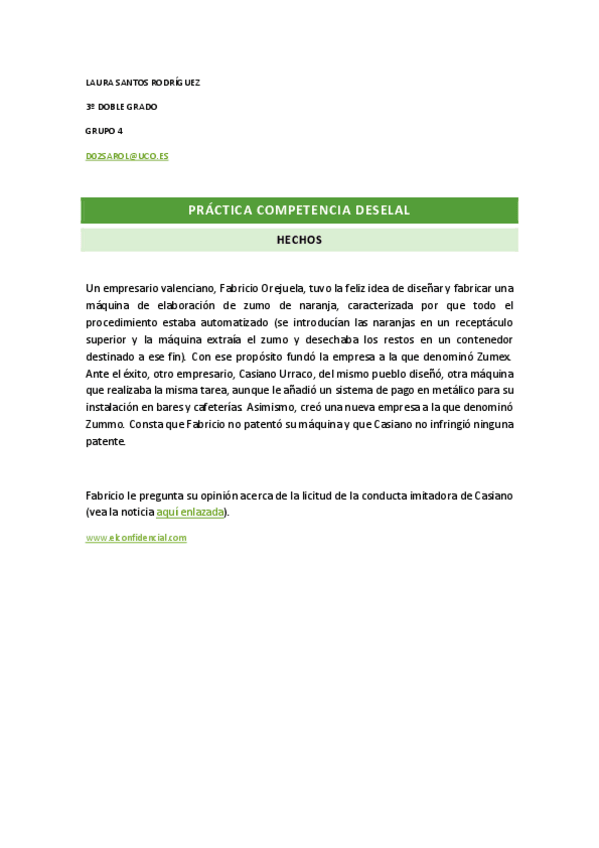 LAURA SANTOS RODRÍGUEZ

3º DOBLE GRADO

GRUPO 4

D02SAROL@UCO.ES

PRÁCTICA COMPETENCIA DESELAL

HECHOS

Un empresario valenciano, Fabricio Orejuela, tuvo la feliz idea de diseñar y fabricar una máquina de elaboración de zumo de naranja, caracterizada por que todo el procedimiento estaba automatizado (se introducían las naranjas en un receptáculo superior y la máquina extraía el zumo y desechaba los restos en un contenedor destinado a ese fin). Con ese propósito fundó la empresa a la que denominó Zumex. Ante el éxito, otro empresario, Casiano Urraco, del mismo pueblo diseñó, otra máquina que realizaba la misma tarea, aunque le añadió un sistema de pago en metálico para su instalación en bares y cafeterías. Asimismo, creó una nueva empresa a la que denominó Zummo. Consta que Fabricio no patentó su máquina y que Casiano no infringió ninguna patente.

Fabricio le pregunta su opinión acerca de la licitud de la conducta imitadora de Casiano (vea la noticia aquí enlazada).

www.elconfidencial.com